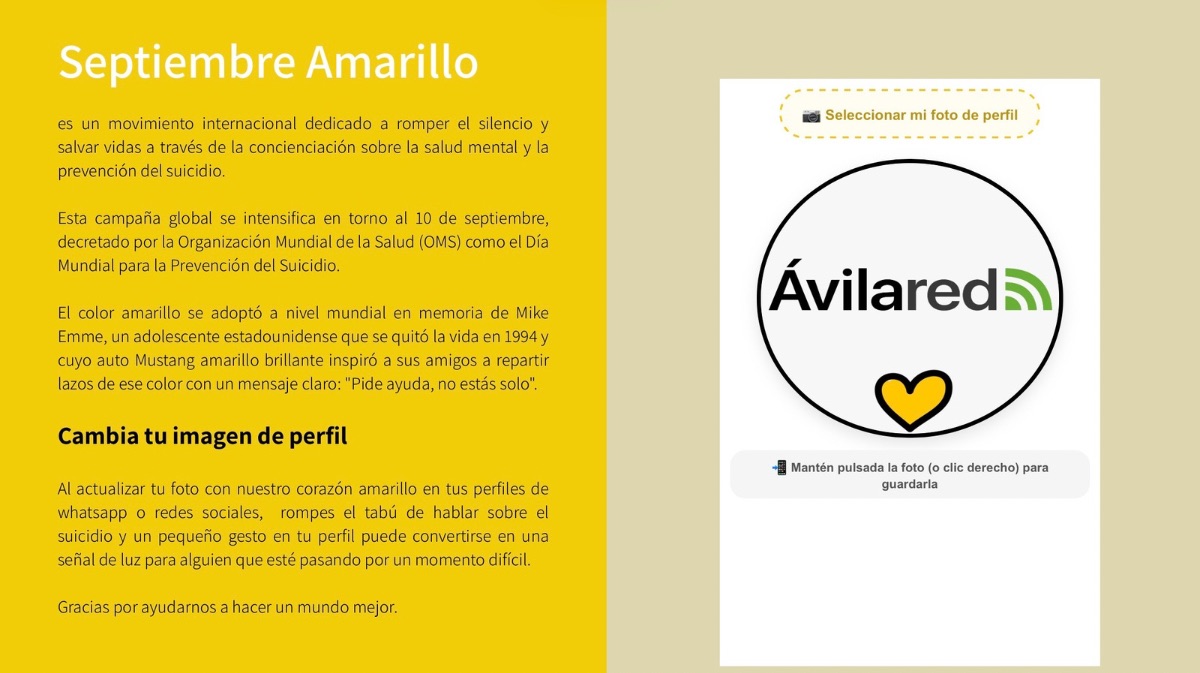 Septiembre Amarillo

es un movimiento internacional dedicado a romper el silencio y salvar vidas a través de la concienciación sobre la salud mental y la prevención del suicidio.

Esta campaña global se intensifica en torno al 10 de septiembre, decretado por la Organización Mundial de la Salud (OMS) como el Día Mundial para la Prevención del Suicidio.

El color amarillo se adoptó a nivel mundial en memoria de Mike Emme, un adolescente estadounidense que se quitó la vida en 1994 y cuyo auto Mustang amarillo brillante inspiró a sus amigos a repartir lazos de ese color con un mensaje claro: "Pide ayuda, no estás solo".

Cambia tu imagen de perfil

Al actualizar tu foto con nuestro corazón amarillo en tus perfiles de whatsapp o redes sociales, rompes el tabú de hablar sobre el suicidio y un pequeño gesto en tu perfil puede convertirse en una señal de luz para alguien que esté pasando por un momento difícil.

Gracias por ayudarnos a hacer un mundo mejor.

📷 Seleccionar mi foto de perfil

Ávilared

📲 Mantén pulsada la foto (o clic derecho) para guardarla